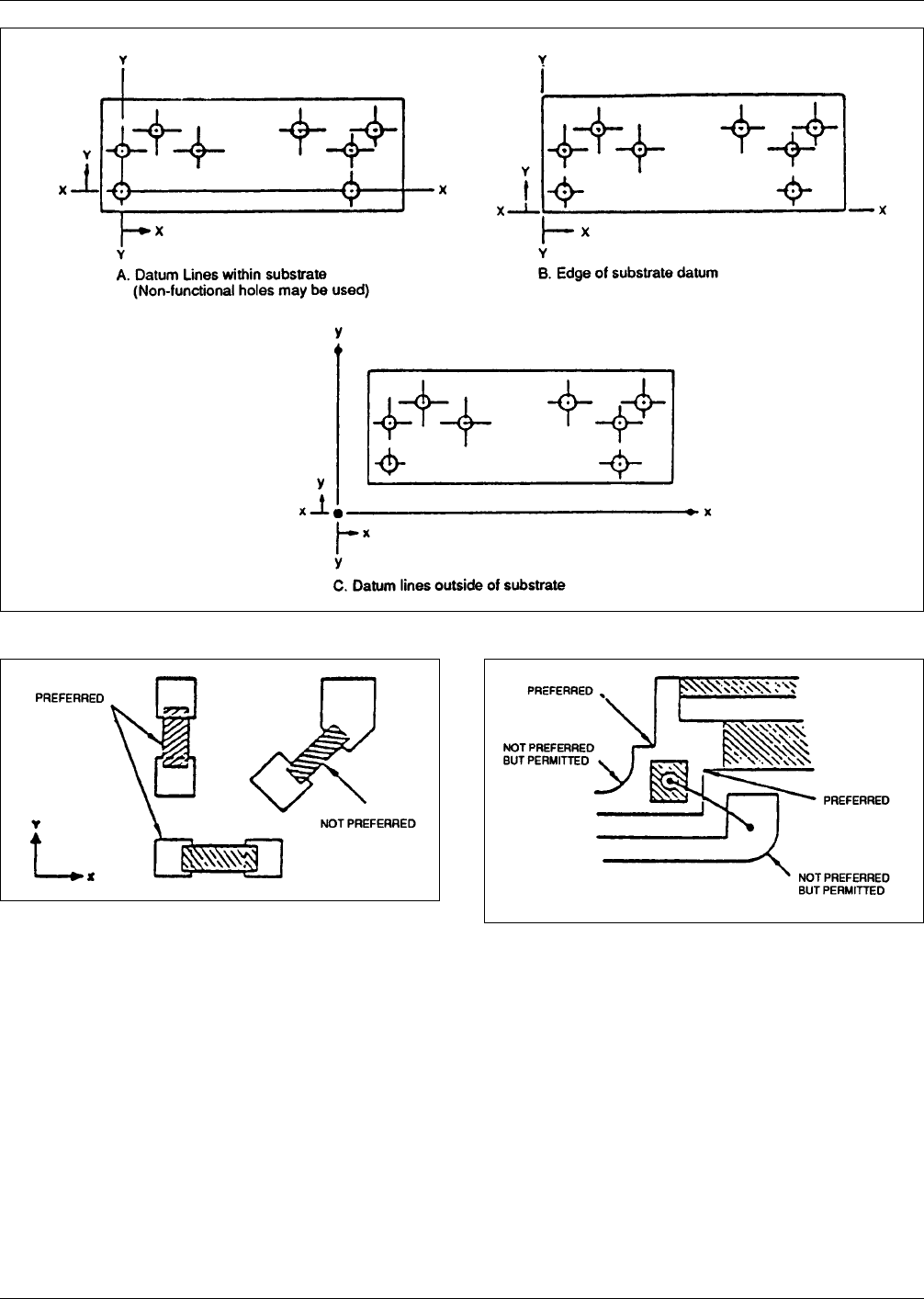 Y
Y
X
X
X
Y
A. Datum Lines within substrate
(Non-functional holes may be used)

Y
Y
X
X
X
Y
B. Edge of substrate datum

y
y
x
x
x
y
C. Datum lines outside of substrate

PREFERRED
NOT PREFERRED
Y
X

PREFERRED
NOT PREFERRED BUT PERMITTED
PREFERRED
NOT PREFERRED BUT PERMITTED